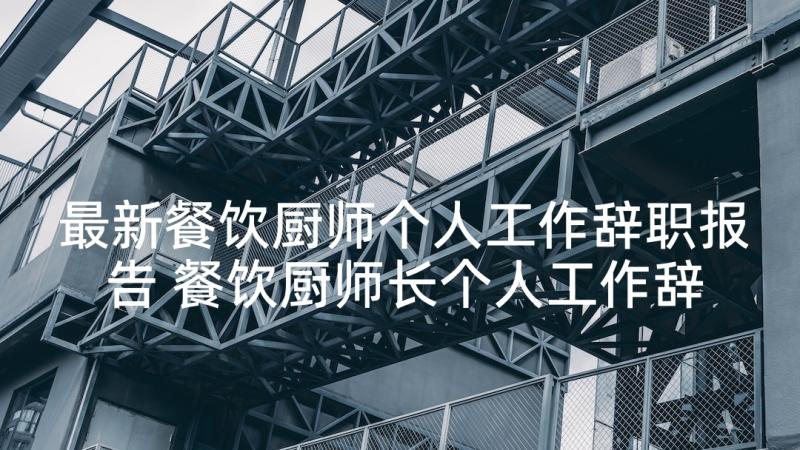 最新餐饮厨师个人工作辞职报告 餐饮厨师长个人工作辞